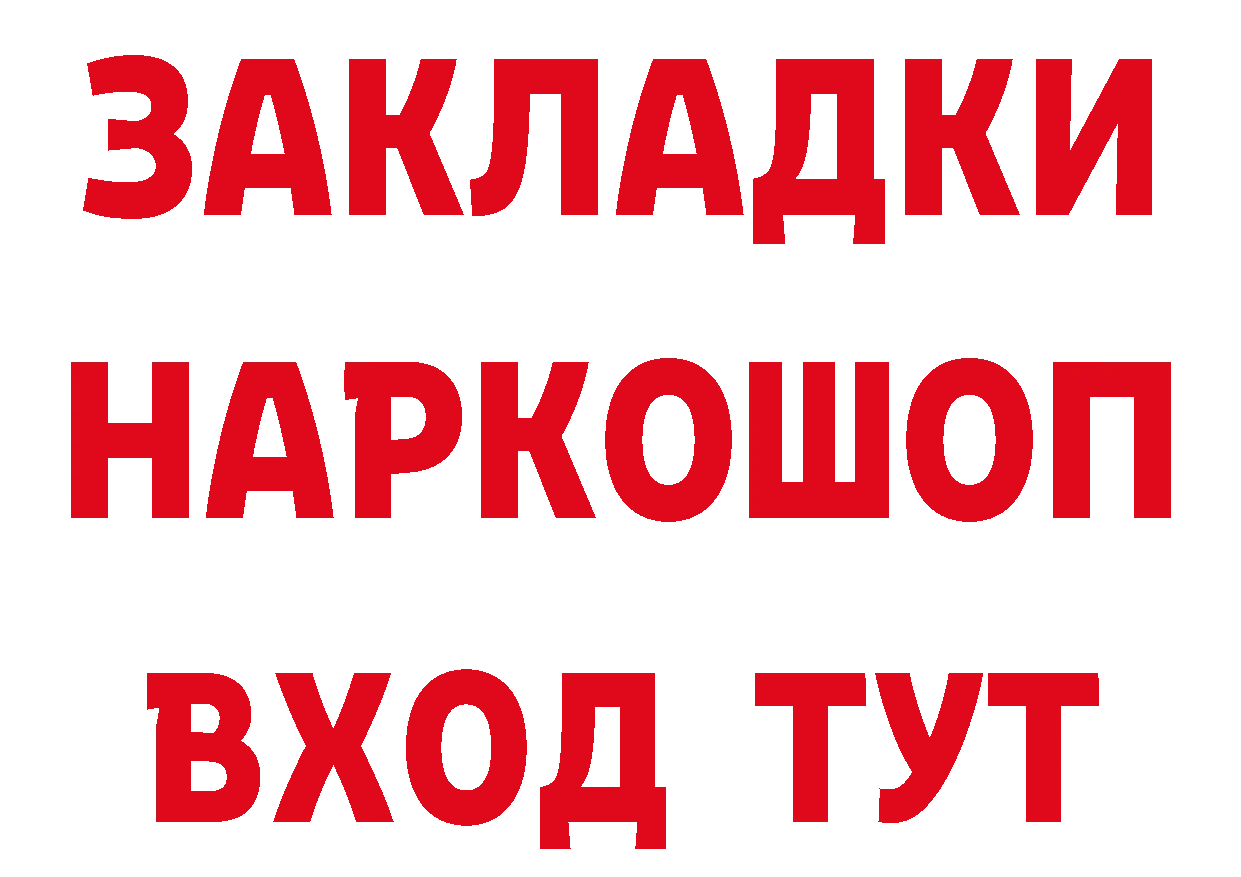 ЗАКЛАДКИ НАРКОШОП ВХОД ТУТ